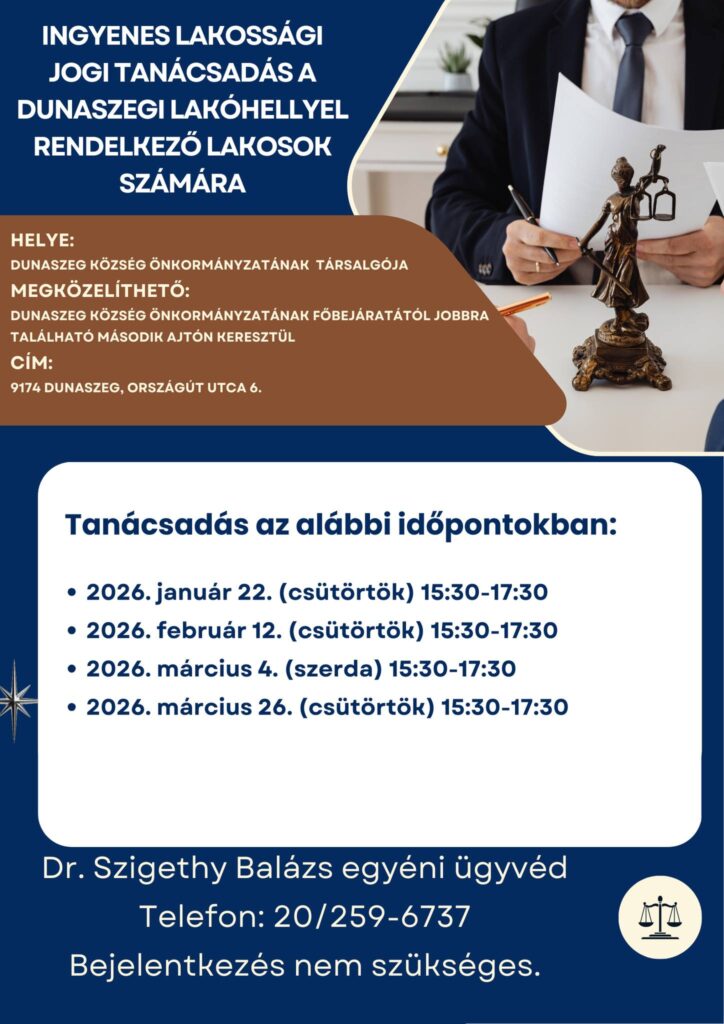 INGYENES LAKOSSÁGI JOGI TANÁCSADÁS A DUNASZEGI LAKÓHELLYEL RENDELKEZŐ LAKOSOK SZÁMÁRA

HELYE:
DUNASZEG KÖZSÉG ÖNKORMÁNYZATÁNAK TÁRSALGÓJA
MEGKÖZELÍTHETŐ:
DUNASZEG KÖZSÉG ÖNKORMÁNYZATÁNAK FŐBEJÁRATÁTÓL JOBBRA TALÁLHATÓ MÁSODIK AJTÓN KERESZTÜL
CÍM:
9174 DUNASZEG, ORSZÁGÚT UTCA 6.

Tanácsadás az alábbi időpontokban:

• 2026. január 22. (csütörtök) 15:30-17:30
• 2026. február 12. (csütörtök) 15:30-17:30
• 2026. március 4. (szerda) 15:30-17:30
• 2026. március 26. (csütörtök) 15:30-17:30

Dr. Szigethy Balázs egyéni ügyvéd
Telefon: 20/259-6737
Bejelentkezés nem szükséges.